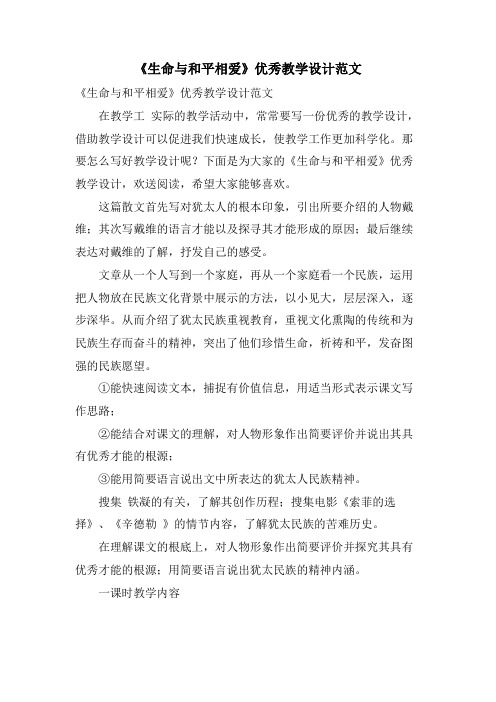 《生命与和平相爱》优秀教学设计范文

《生命与和平相爱》优秀教学设计范文

在教学工 实际的教学活动中，常常要写一份优秀的教学设计，借助教学设计可以促进我们快速成长，使教学工作更加科学化。那要怎么写好教学设计呢？下面是为大家的《生命与和平相爱》优秀教学设计，欢送阅读，希望大家能够喜欢。

这篇散文首先写对犹太人的根本印象，引出所要介绍的人物戴维；其次写戴维的语言才能以及探寻其才能形成的原因；最后继续表达对戴维的了解，抒发自己的感受。

文章从一个人写到一个家庭，再从一个家庭看一个民族，运用把人物放在民族文化背景中展示的方法，以小见大，层层深入，逐步深华。从而介绍了犹太民族重视教育，重视文化熏陶的传统和为民族生存而奋斗的精神，突出了他们珍惜生命，祈祷和平，发奋图强的民族愿望。

①能快速阅读文本，捕捉有价值信息，用适当形式表示课文写作思路；

②能结合对课文的理解，对人物形象作出简要评价并说出其具有优秀才能的根源；

③能用简要语言说出文中所表达的犹太人民族精神。

搜集 铁凝的有关，了解其创作历程；搜集电影《索菲的选择》、《辛德勒 》的情节内容，了解犹太民族的苦难历史。

在理解课文的根底上，对人物形象作出简要评价并探究其具有优秀才能的根源；用简要语言说出犹太民族的精神内涵。

一课时教学内容